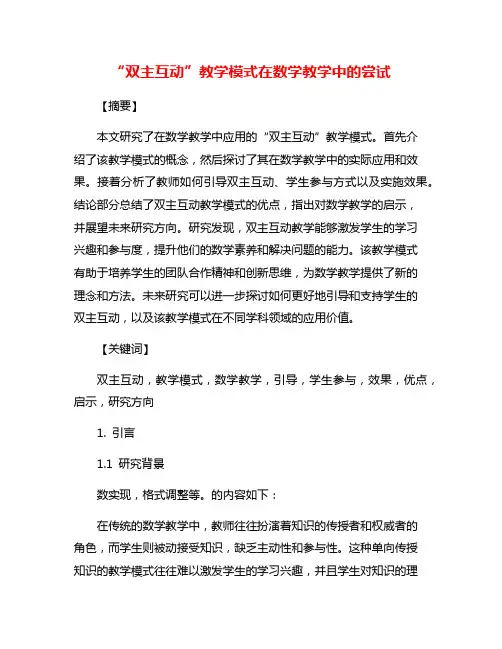 “双主互动”教学模式在数学教学中的尝试

【摘要】

本文研究了在数学教学中应用的“双主互动”教学模式。首先介绍了该教学模式的概念，然后探讨了其在数学教学中的实际应用和效果。接着分析了教师如何引导双主互动、学生参与方式以及实施效果。结论部分总结了双主互动教学模式的优点，指出对数学教学的启示，并展望未来研究方向。研究发现，双主互动教学能够激发学生的学习兴趣和参与度，提升他们的数学素养和解决问题的能力。该教学模式有助于培养学生的团队合作精神和创新思维，为数学教学提供了新的理念和方法。未来研究可以进一步探讨如何更好地引导和支持学生的双主互动，以及该教学模式在不同学科领域的应用价值。

【关键词】

双主互动，教学模式，数学教学，引导，学生参与，效果，优点，启示，研究方向

1. 引言

1.1 研究背景

数实现，格式调整等。的内容如下：

在传统的数学教学中，教师往往扮演着知识的传授者和权威者的角色，而学生则被动接受知识，缺乏主动性和参与性。这种单向传授知识的教学模式往往难以激发学生的学习兴趣，并且学生对知识的理